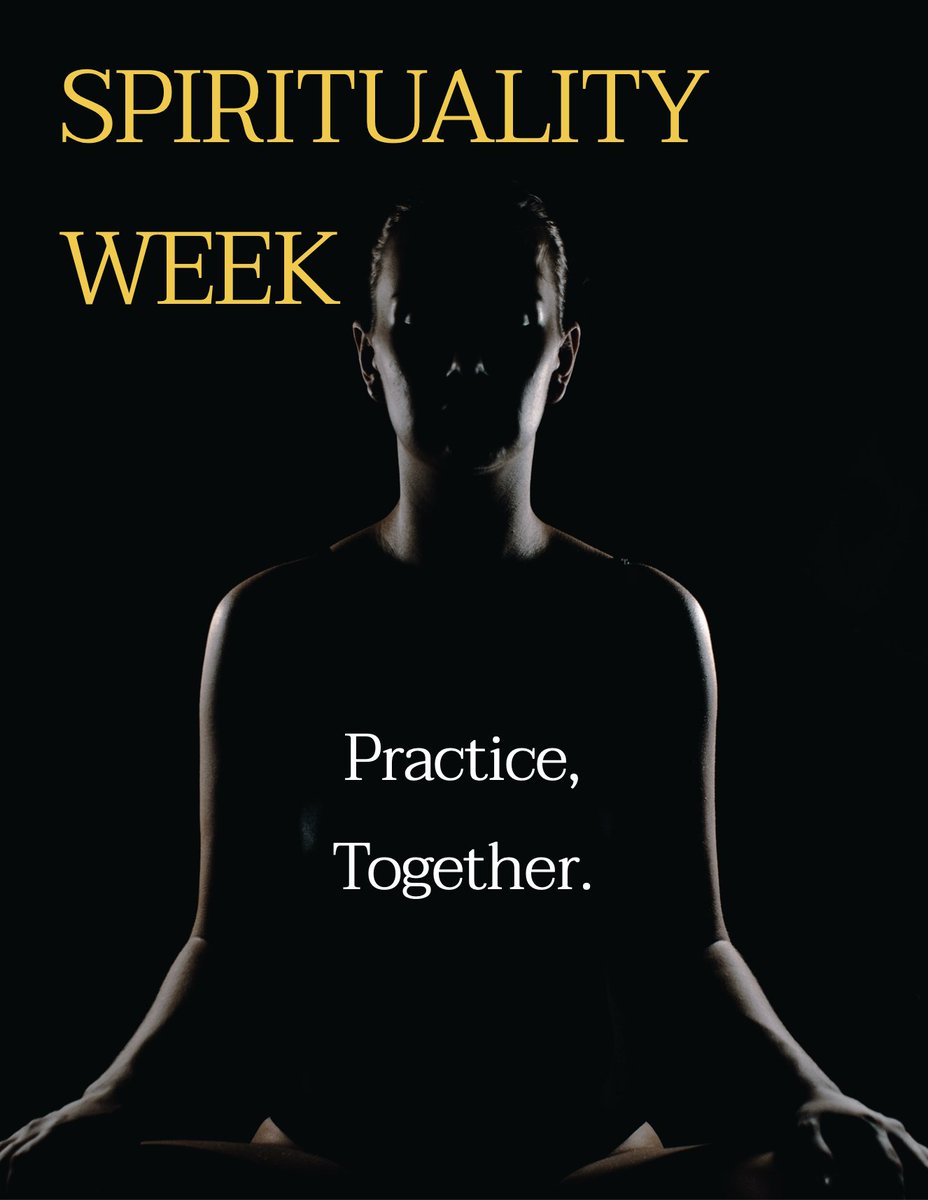 SPIRITUALITY WEEK

Practice, Together.